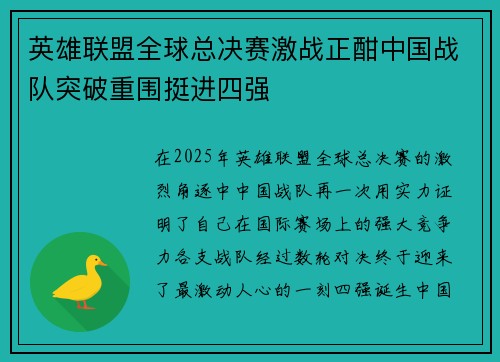 英雄联盟全球总决赛激战正酣中国战队突破重围挺进四强

在2025年英雄联盟全球总决赛的激烈角逐中中国战队再一次用实力证明了自己在国际赛场上的强大竞争力各支战队经过数轮对决终于迎来了最激动人心的一刻四强诞生中国